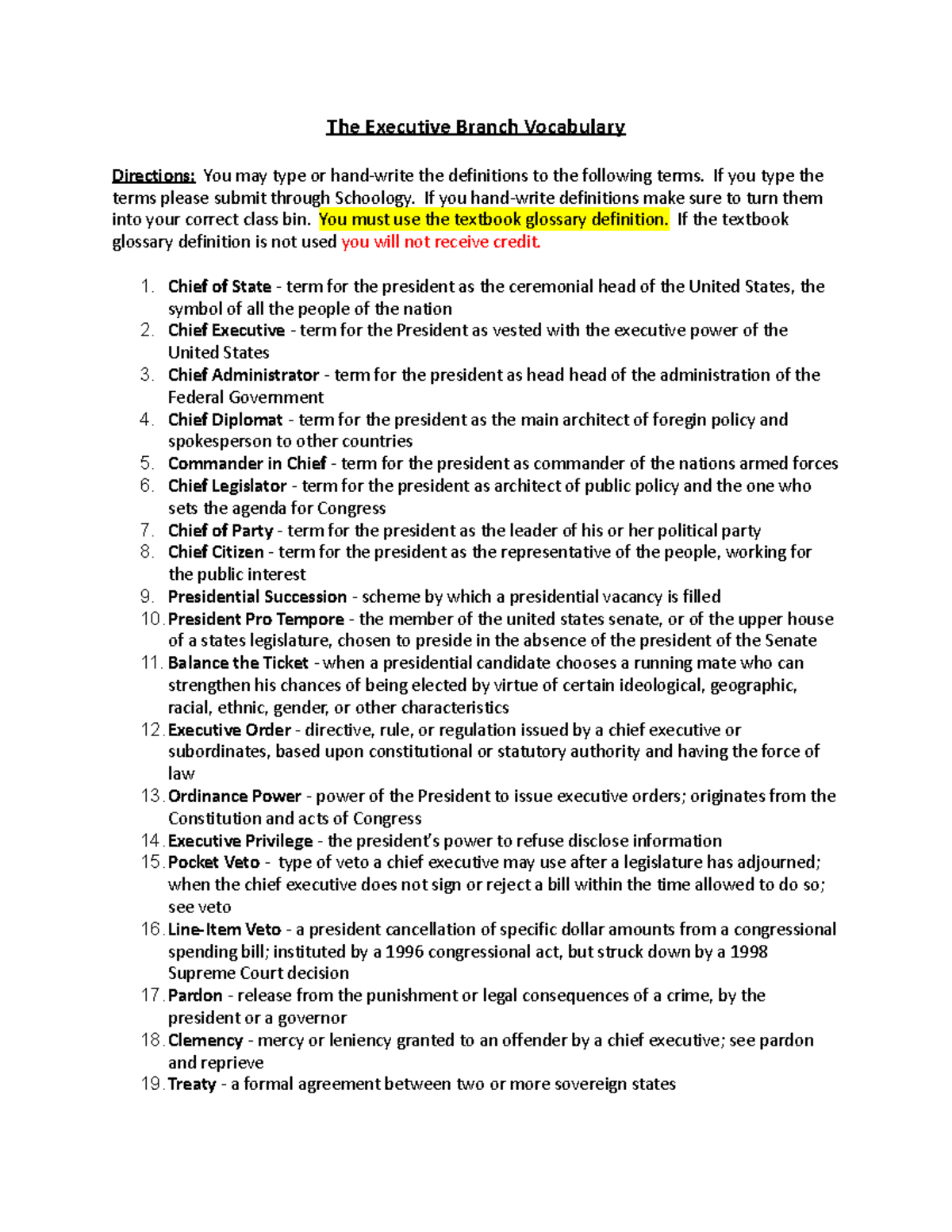 The Executive Branch Vocabulary

Directions: You may type or hand-write the definitions to the following terms. If you type the terms please submit through Schoology. If you hand-write definitions make sure to turn them into your correct class bin. You must use the textbook glossary definition. If the textbook glossary definition is not used you will not receive credit.

1. Chief of State - term for the president as the ceremonial head of the United States, the symbol of all the people of the nation
2. Chief Executive - term for the President as vested with the executive power of the United States
3. Chief Administrator - term for the president as head head of the administration of the Federal Government
4. Chief Diplomat - term for the president as the main architect of foregin policy and spokesperson to other countries
5. Commander in Chief - term for the president as commander of the nations armed forces
6. Chief Legislator - term for the president as architect of public policy and the one who sets the agenda for Congress
7. Chief of Party - term for the president as the leader of his or her political party
8. Chief Citizen - term for the president as the representative of the people, working for the public interest
9. Presidential Succession - scheme by which a presidential vacancy is filled
10. President Pro Tempore - the member of the united states senate, or of the upper house of a states legislature, chosen to preside in the absence of the president of the Senate
11. Balance the Ticket - when a presidential candidate chooses a running mate who can strengthen his chances of being elected by virtue of certain ideological, geographic, racial, ethnic, gender, or other characteristics
12. Executive Order - directive, rule, or regulation issued by a chief executive or subordinates, based upon constitutional or statutory authority and having the force of law
13. Ordinance Power - power of the President to issue executive orders; originates from the Constitution and acts of Congress
14. Executive Privilege - the president's power to refuse disclose information
15. Pocket Veto - type of veto a chief executive may use after a legislature has adjourned; when the chief executive does not sign or reject a bill within the time allowed to do so; see veto
16. Line-Item Veto - a president cancellation of specific dollar amounts from a congressional spending bill; instituted by a 1996 congressional act, but struck down by a 1998 Supreme Court decision
17. Pardon - release from the punishment or legal consequences of a crime, by the president or a governor
18. Clemency - mercy or leniency granted to an offender by a chief executive; see pardon and reprieve
19. Treaty - a formal agreement between two or more sovereign states